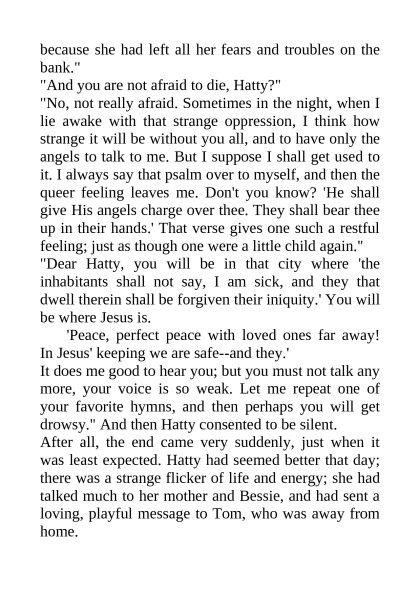 because she had left all her fears and troubles on the bank."

"And you are not afraid to die, Hatty?"

"No, not really afraid. Sometimes in the night, when I lie awake with that strange oppression, I think how strange it will be without you all, and to have only the angels to talk to me. But I suppose I shall get used to it. I always say that psalm over to myself, and then the queer feeling leaves me. Don't you know? 'He shall give His angels charge over thee. They shall bear thee up in their hands.' That verse gives one such a restful feeling; just as though one were a little child again."

"Dear Hatty, you will be in that city where 'the inhabitants shall not say, I am sick, and they that dwell therein shall be forgiven their iniquity.' You will be where Jesus is.

'Peace, perfect peace with loved ones far away! In Jesus' keeping we are safe--and they.'

It does me good to hear you; but you must not talk any more, your voice is so weak. Let me repeat one of your favorite hymns, and then perhaps you will get drowsy." And then Hatty consented to be silent.

After all, the end came very suddenly, just when it was least expected. Hatty had seemed better that day; there was a strange flicker of life and energy; she had talked much to her mother and Bessie, and had sent a loving, playful message to Tom, who was away from home.